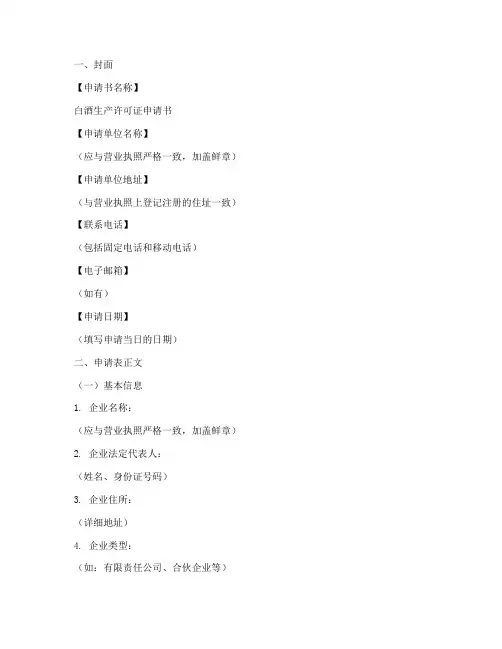 一、封面

【申请书名称】

白酒生产许可证申请书

【申请单位名称】

（应与营业执照严格一致，加盖鲜章）

【申请单位地址】

（与营业执照上登记注册的住址一致）

【联系电话】

（包括固定电话和移动电话）

【电子邮箱】

（如有）

【申请日期】

（填写申请当日的日期）

二、申请表正文

（一）基本信息

1. 企业名称：

（应与营业执照严格一致，加盖鲜章）

2. 企业法定代表人：

（姓名、身份证号码）

3. 企业住所：

（详细地址）

4. 企业类型：

（如：有限责任公司、合伙企业等）